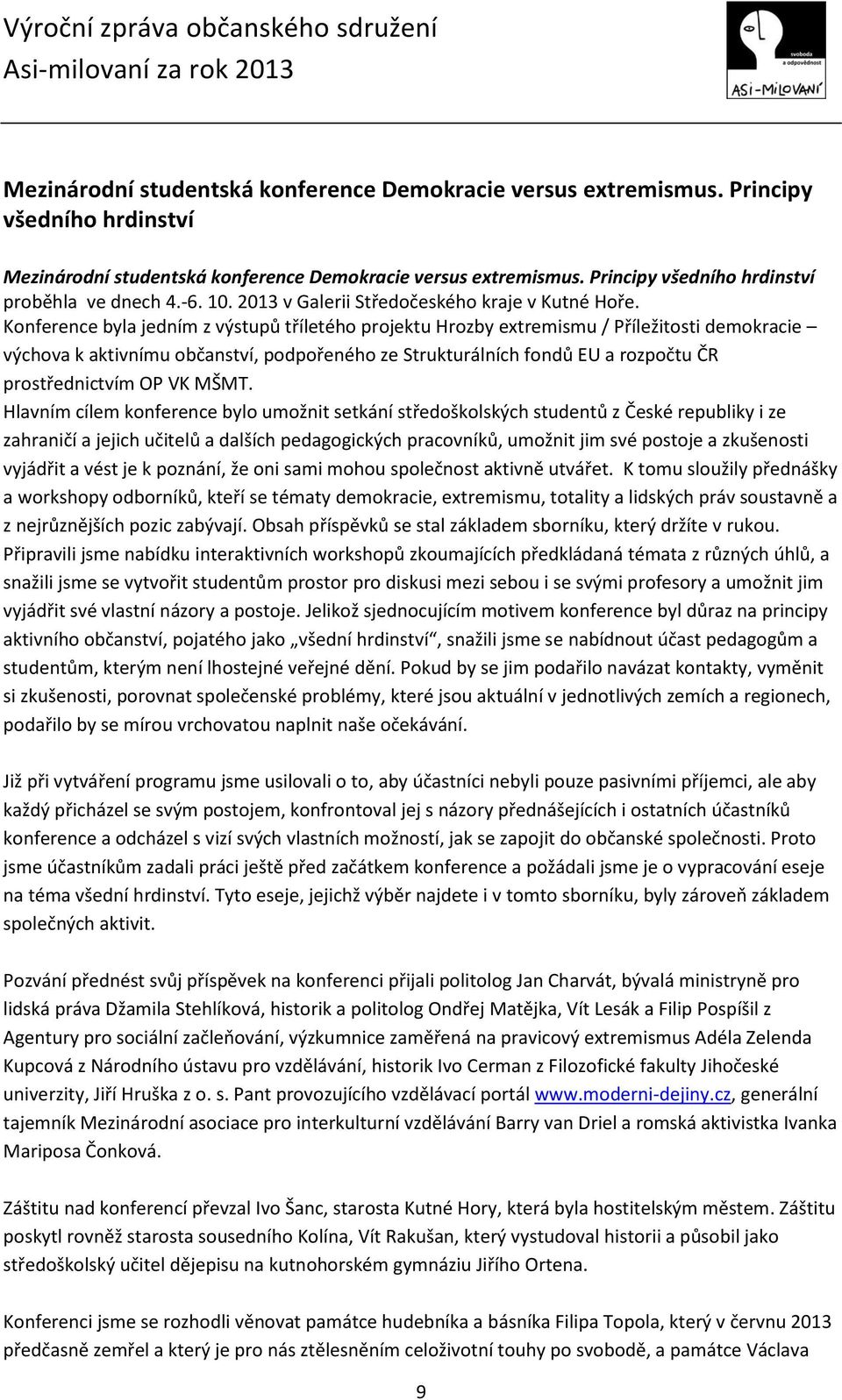 Výroční zpráva občanského sdružení
Asi-milovaní za rok 2013

svoboda a odpovědnost
ASI-MILOVANÍ

Mezinárodní studentská konference Demokracie versus extremismus. Principy všedního hrdinství

Mezinárodní studentská konference Demokracie versus extremismus. Principy všedního hrdinství proběhla ve dnech 4.-6. 10. 2013 v Galerii Středočeského kraje v Kutné Hoře.
Konference byla jedním z výstupů tříletého projektu Hrozby extremismu / Příležitosti demokracie – výchova k aktivnímu občanství, podpořeného ze Strukturálních fondů EU a rozpočtu ČR prostřednictvím OP VK MŠMT.
Hlavním cílem konference bylo umožnit setkání středoškolských studentů z České republiky i ze zahraničí a jejich učitelů a dalších pedagogických pracovníků, umožnit jim své postoje a zkušenosti vyjádřit a vést je k poznání, že oni sami mohou společnost aktivně utvářet. K tomu sloužily přednášky a workshopy odborníků, kteří se tématy demokracie, extremismu, totality a lidských práv soustavně a z nejrůznějších pozic zabývají. Obsah příspěvků se stal základem sborníku, který držíte v rukou. Připravili jsme nabídku interaktivních workshopů zkoumajících předkládaná témata z různých úhlů, a snažili jsme se vytvořit studentům prostor pro diskusi mezi sebou i se svými profesory a umožnit jim vyjádřit své vlastní názory a postoje. Jelikož sjednocujícím motivem konference byl důraz na principy aktivního občanství, pojatého jako „všední hrdinství“, snažili jsme se nabídnout účast pedagogům a studentům, kterým není lhostejné veřejné dění. Pokud by se jim podařilo navázat kontakty, vyměnit si zkušenosti, porovnat společenské problémy, které jsou aktuální v jednotlivých zemích a regionech, podařilo by se mírou vrchovatou naplnit naše očekávání.

Již při vytváření programu jsme usilovali o to, aby účastníci nebyli pouze pasivními příjemci, ale aby každý přicházel se svým postojem, konfrontoval jej s názory přednášejících i ostatních účastníků konference a odcházel s vizí svých vlastních možností, jak se zapojit do občanské společnosti. Proto jsme účastníkům zadali práci ještě před začátkem konference a požádali jsme je o vypracování eseje na téma všední hrdinství. Tyto eseje, jejichž výběr najdete i v tomto sborníku, byly zároveň základem společných aktivit.

Pozvání přednést svůj příspěvek na konferenci přijali politolog Jan Charvát, bývalá ministryně pro lidská práva Džamila Stehlíková, historik a politolog Ondřej Matějka, Vít Lesák a Filip Pospíšil z Agentury pro sociální začleňování, výzkumnice zaměřená na pravicový extremismus Adéla Zelenda Kupcová z Národního ústavu pro vzdělávání, historik Ivo Cerman z Filozofické fakulty Jihočeské univerzity, Jiří Hruška z o. s. Pant provozujícího vzdělávací portál www.moderni-dejiny.cz, generální tajemník Mezinárodní asociace pro interkulturní vzdělávání Barry van Driel a romská aktivistka Ivanka Mariposa Čonková.

Záštitu nad konferencí převzal Ivo Šanc, starosta Kutné Hory, která byla hostitelským městem. Záštitu poskytl rovněž starosta sousedního Kolína, Vít Rakušan, který vystudoval historii a působil jako středoškolský učitel dějepisu na kutnohorském gymnáziu Jiřího Ortena.

Konferenci jsme se rozhodli věnovat památce hudebníka a básníka Filipa Topola, který v červnu 2013 předčasně zemřel a který je pro nás ztělesněním celoživotní touhy po svobodě, a památce Václava

9